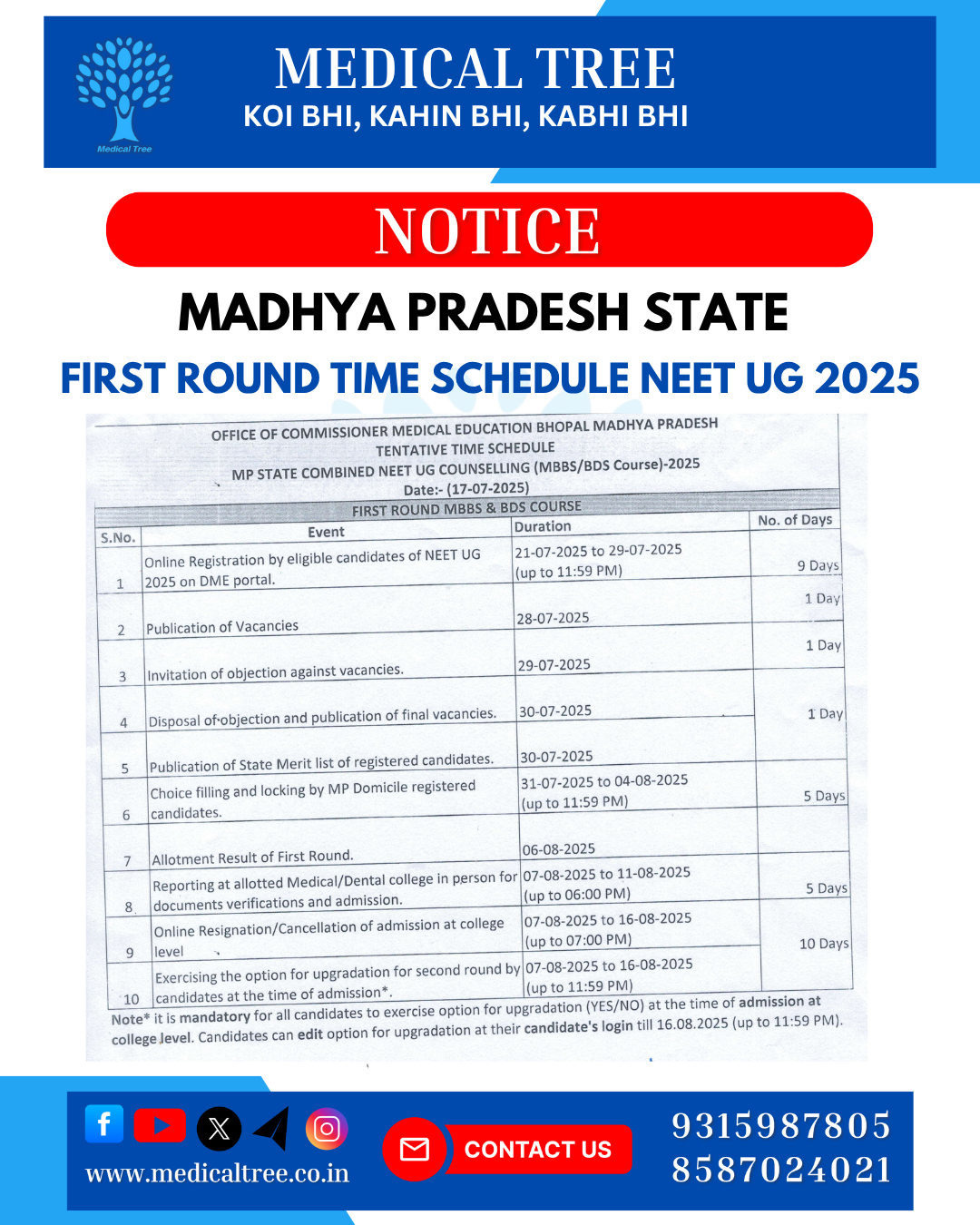 Medical Tree

MEDICAL TREE
KOI BHI, KAHIN BHI, KABHI BHI

NOTICE

MADHYA PRADESH STATE

FIRST ROUND TIME SCHEDULE NEET UG 2025

OFFICE OF COMMISSIONER MEDICAL EDUCATION BHOPAL MADHYA PRADESH
TENTATIVE TIME SCHEDULE
MP STATE COMBINED NEET UG COUNSELLING (MBBS/BDS Course)-2025
Date:- (17-07-2025)

FIRST ROUND MBBS & BDS COURSE

| S.No. | Event | Duration | No. of Days |
|---|---|---|---|
| 1 | Online Registration by eligible candidates of NEET UG 2025 on DME portal. | 21-07-2025 to 29-07-2025 (up to 11:59 PM) | 9 Days |
| 2 | Publication of Vacancies | 28-07-2025 | 1 Day |
| 3 | Invitation of objection against vacancies. | 29-07-2025 | 1 Day |
| 4 | Disposal of objection and publication of final vacancies. | 30-07-2025 | 1 Day |
| 5 | Publication of State Merit list of registered candidates. | 30-07-2025 | |
| 6 | Choice filling and locking by MP Domicile registered candidates. | 31-07-2025 to 04-08-2025 (up to 11:59 PM) | 5 Days |
| 7 | Allotment Result of First Round. | 06-08-2025 | |
| 8 | Reporting at allotted Medical/Dental college in person for documents verifications and admission. | 07-08-2025 to 11-08-2025 (up to 06:00 PM) | 5 Days |
| 9 | Online Resignation/Cancellation of admission at college level | 07-08-2025 to 16-08-2025 (up to 07:00 PM) | 10 Days |
| 10 | Exercising the option for upgradation for second round by candidates at the time of admission*. | 07-08-2025 to 16-08-2025 (up to 11:59 PM) | |

Note* it is mandatory for all candidates to exercise option for upgradation (YES/NO) at the time of admission at college level. Candidates can edit option for upgradation at their candidate's login till 16.08.2025 (up to 11:59 PM).

www.medicaltree.co.in

CONTACT US

9315987805
8587024021